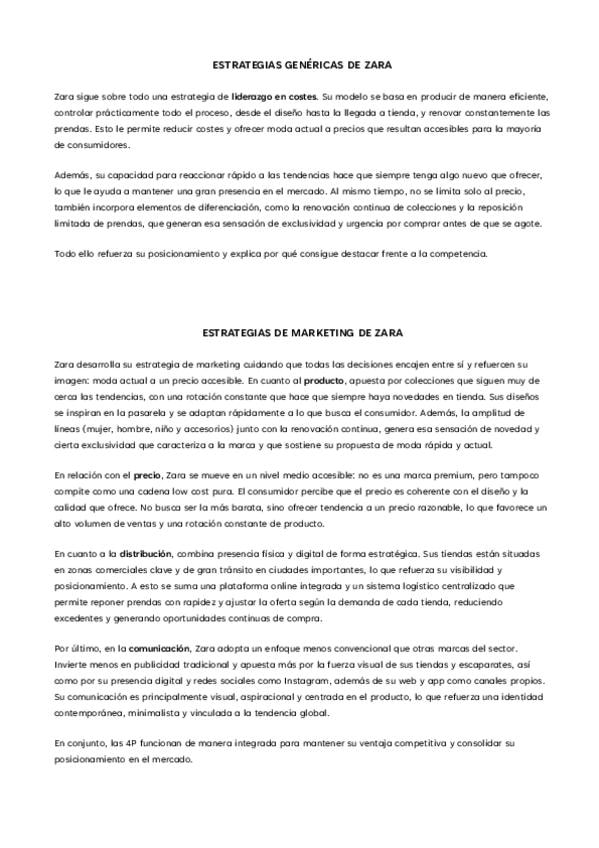 ESTRATEGIAS GENÉRICAS DE ZARA

Zara sigue sobre todo una estrategia de liderazgo en costes. Su modelo se basa en producir de manera eficiente, controlar prácticamente todo el proceso, desde el diseño hasta la llegada a tienda, y renovar constantemente las prendas. Esto le permite reducir costes y ofrecer moda actual a precios que resultan accesibles para la mayoría de consumidores.

Además, su capacidad para reaccionar rápido a las tendencias hace que siempre tenga algo nuevo que ofrecer, lo que le ayuda a mantener una gran presencia en el mercado. Al mismo tiempo, no se limita solo al precio, también incorpora elementos de diferenciación, como la renovación continua de colecciones y la reposición limitada de prendas, que generan esa sensación de exclusividad y urgencia por comprar antes de que se agote.

Todo ello refuerza su posicionamiento y explica por qué consigue destacar frente a la competencia.

ESTRATEGIAS DE MARKETING DE ZARA

Zara desarrolla su estrategia de marketing cuidando que todas las decisiones encajen entre sí y refuercen su imagen: moda actual a un precio accesible. En cuanto al producto, apuesta por colecciones que siguen muy de cerca las tendencias, con una rotación constante que hace que siempre haya novedades en tienda. Sus diseños se inspiran en la pasarela y se adaptan rápidamente a lo que busca el consumidor. Además, la amplitud de líneas (mujer, hombre, niño y accesorios) junto con la renovación continua, genera esa sensación de novedad y cierta exclusividad que caracteriza a la marca y que sostiene su propuesta de moda rápida y actual.

En relación con el precio, Zara se mueve en un nivel medio accesible: no es una marca premium, pero tampoco compite como una cadena low cost pura. El consumidor percibe que el precio es coherente con el diseño y la calidad que ofrece. No busca ser la más barata, sino ofrecer tendencia a un precio razonable, lo que favorece un alto volumen de ventas y una rotación constante de producto.

En cuanto a la distribución, combina presencia física y digital de forma estratégica. Sus tiendas están situadas en zonas comerciales clave y de gran tránsito en ciudades importantes, lo que refuerza su visibilidad y posicionamiento. A esto se suma una plataforma online integrada y un sistema logístico centralizado que permite reponer prendas con rapidez y ajustar la oferta según la demanda de cada tienda, reduciendo excedentes y generando oportunidades continuas de compra.

Por último, en la comunicación, Zara adopta un enfoque menos convencional que otras marcas del sector. Invierte menos en publicidad tradicional y apuesta más por la fuerza visual de sus tiendas y escaparates, así como por su presencia digital y redes sociales como Instagram, además de su web y app como canales propios. Su comunicación es principalmente visual, aspiracional y centrada en el producto, lo que refuerza una identidad contemporánea, minimalista y vinculada a la tendencia global.

En conjunto, las 4P funcionan de manera integrada para mantener su ventaja competitiva y consolidar su posicionamiento en el mercado.